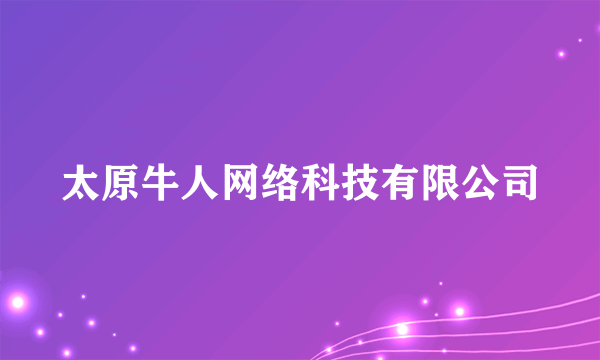 太原牛人网络科技有限公司